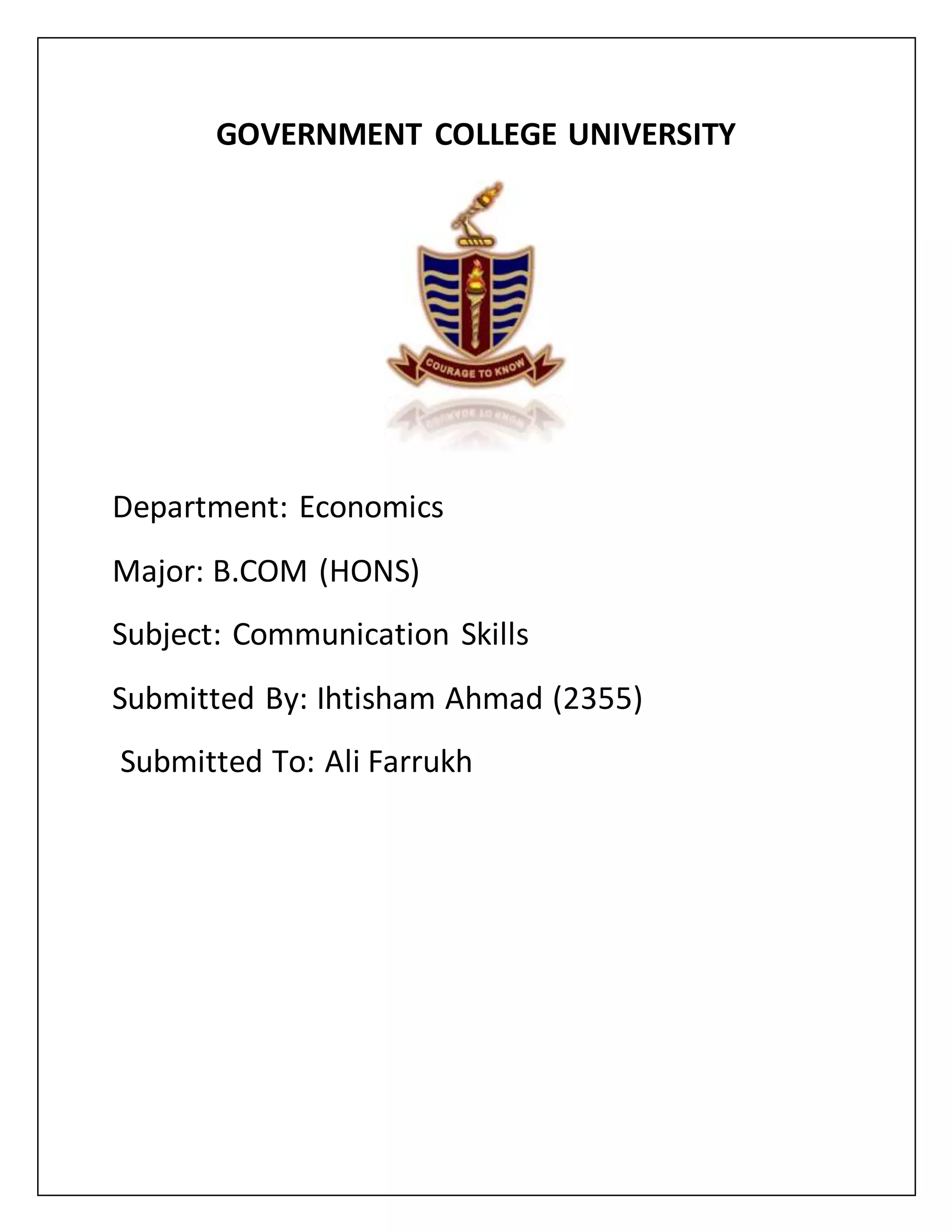 GOVERNMENT COLLEGE UNIVERSITY

COURAGE TO KNOW

Department: Economics

Major: B.COM (HONS)

Subject: Communication Skills

Submitted By: Ihtisham Ahmad (2355)

Submitted To: Ali Farrukh